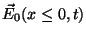 $\vec{E}_0(x \leq 0, t)$